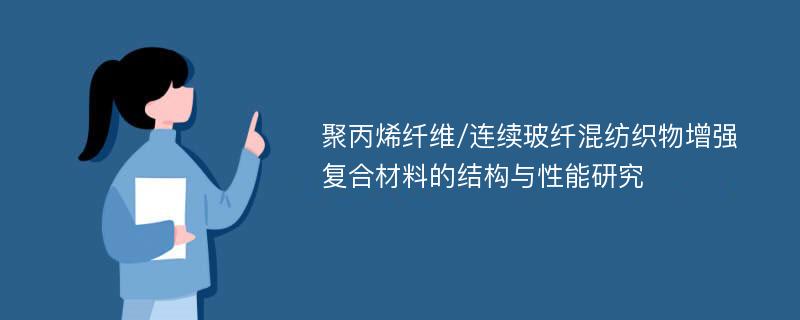 聚丙烯纤维/连续玻纤混纺织物增强复合材料的结构与性能研究